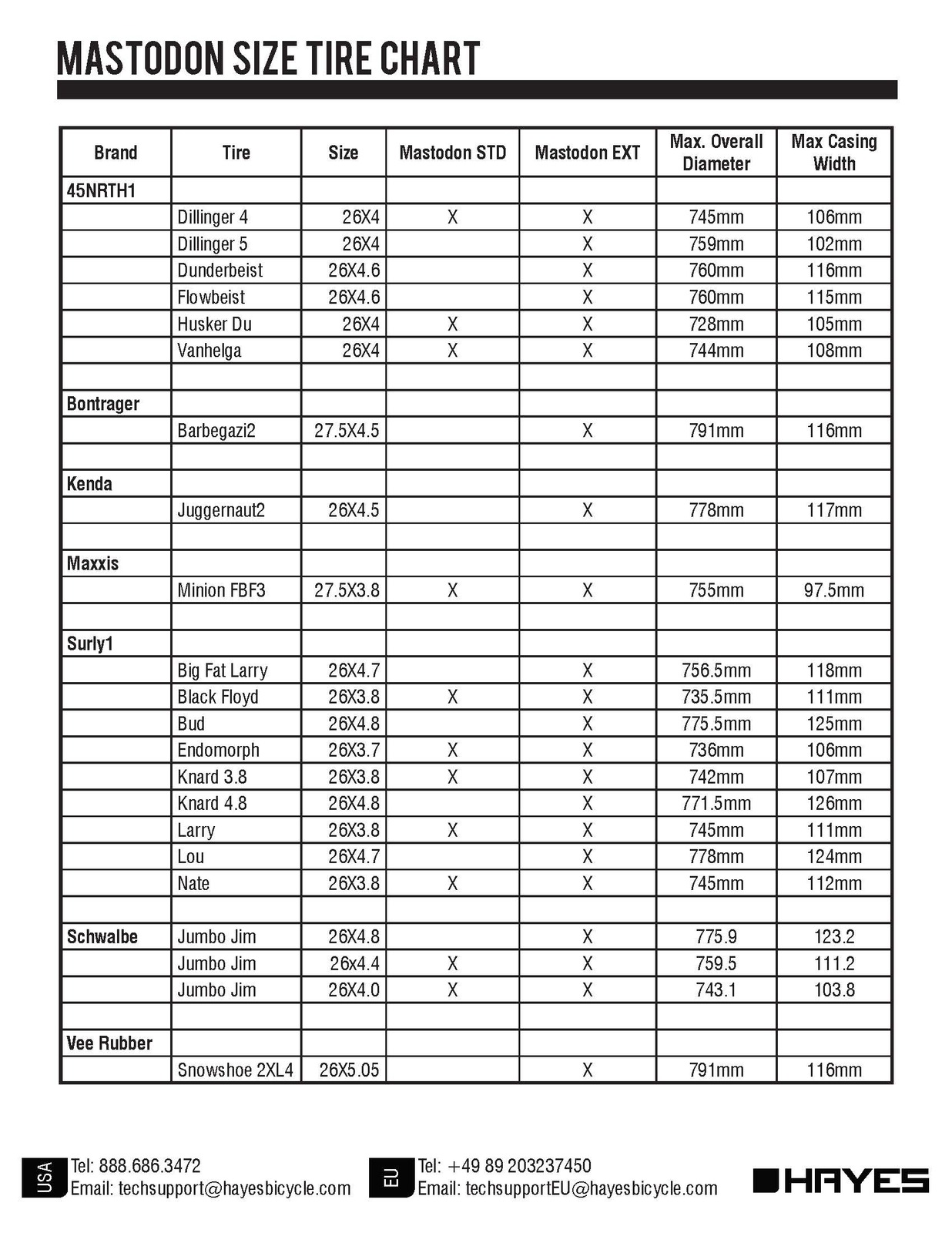 MASTODON SIZE TIRE CHART

| Brand | Tire | Size | Mastodon STD | Mastodon EXT | Max. Overall Diameter | Max Casing Width |
|---|---|---|---|---|---|---|
| 45NRTH1 | | | | | | |
| | Dillinger 4 | 26X4 | X | X | 745mm | 106mm |
| | Dillinger 5 | 26X4 | | X | 759mm | 102mm |
| | Dunderbeist | 26X4.6 | | X | 760mm | 116mm |
| | Flowbeist | 26X4.6 | | X | 760mm | 115mm |
| | Husker Du | 26X4 | X | X | 728mm | 105mm |
| | Vanhelga | 26X4 | X | X | 744mm | 108mm |
| | | | | | | |
| Bontrager | | | | | | |
| | Barbegazi2 | 27.5X4.5 | | X | 791mm | 116mm |
| | | | | | | |
| Kenda | | | | | | |
| | Juggernaut2 | 26X4.5 | | X | 778mm | 117mm |
| | | | | | | |
| Maxxis | | | | | | |
| | Minion FBF3 | 27.5X3.8 | X | X | 755mm | 97.5mm |
| | | | | | | |
| Surly1 | | | | | | |
| | Big Fat Larry | 26X4.7 | | X | 756.5mm | 118mm |
| | Black Floyd | 26X3.8 | X | X | 735.5mm | 111mm |
| | Bud | 26X4.8 | | X | 775.5mm | 125mm |
| | Endomorph | 26X3.7 | X | X | 736mm | 106mm |
| | Knard 3.8 | 26X3.8 | X | X | 742mm | 107mm |
| | Knard 4.8 | 26X4.8 | | X | 771.5mm | 126mm |
| | Larry | 26X3.8 | X | X | 745mm | 111mm |
| | Lou | 26X4.7 | | X | 778mm | 124mm |
| | Nate | 26X3.8 | X | X | 745mm | 112mm |
| | | | | | | |
| Schwalbe | Jumbo Jim | 26X4.8 | | X | 775.9 | 123.2 |
| | Jumbo Jim | 26x4.4 | X | X | 759.5 | 111.2 |
| | Jumbo Jim | 26X4.0 | X | X | 743.1 | 103.8 |
| | | | | | | |
| Vee Rubber | | | | | | |
| | Snowshoe 2XL4 | 26X5.05 | | X | 791mm | 116mm |

USA Tel: 888.686.3472
Email: techsupport@hayesbicycle.com

EU Tel: +49 89 203237450
Email: techsupportEU@hayesbicycle.com

HAYES